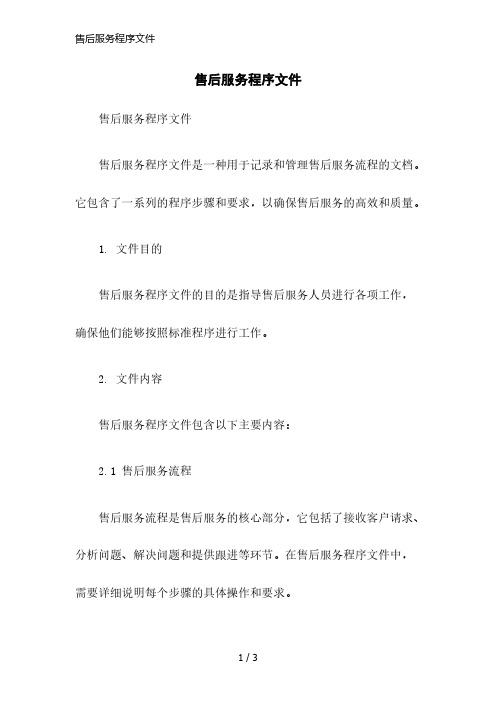 售后服务程序文件

售后服务程序文件

售后服务程序文件

售后服务程序文件是一种用于记录和管理售后服务流程的文档。它包含了一系列的程序步骤和要求，以确保售后服务的高效和质量。

1. 文件目的

售后服务程序文件的目的是指导售后服务人员进行各项工作，确保他们能够按照标准程序进行工作。

2. 文件内容

售后服务程序文件包含以下主要内容：

2.1 售后服务流程

售后服务流程是售后服务的核心部分，它包括了接收客户请求、分析问题、解决问题和提供跟进等环节。在售后服务程序文件中，需要详细说明每个步骤的具体操作和要求。

1 / 3